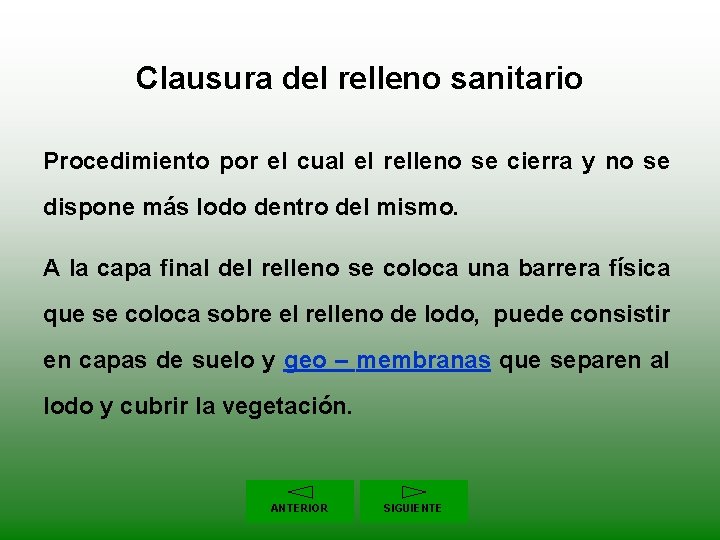 Clausura del relleno sanitario

Procedimiento por el cual el relleno se cierra y no se dispone más lodo dentro del mismo.

A la capa final del relleno se coloca una barrera física que se coloca sobre el relleno de lodo, puede consistir en capas de suelo y geo – membranas que separen al lodo y cubrir la vegetación.

ANTERIOR

SIGUIENTE